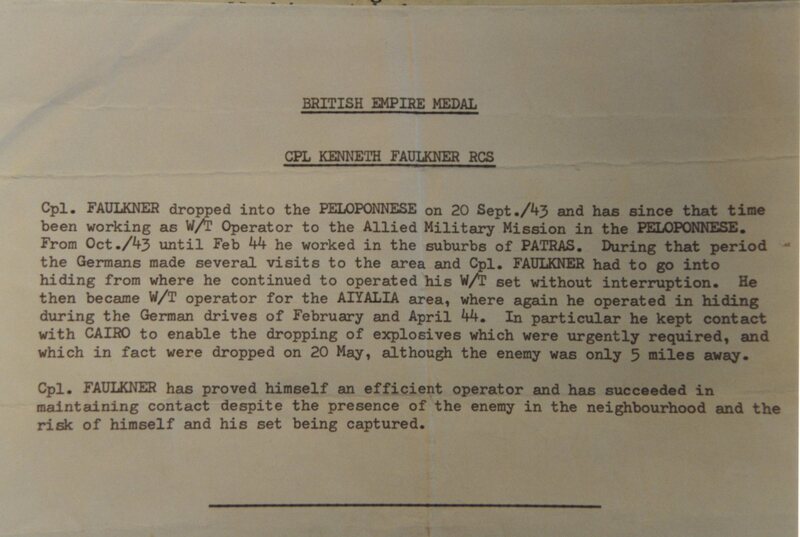 BRITISH EMPIRE MEDAL

CPL KENNETH FAULKNER RCS

Cpl. FAULKNER dropped into the PELOPONNESE on 20 Sept./43 and has since that time been working as W/T Operator to the Allied Military Mission in the PELOPONNESE. From Oct./43 until Feb 44 he worked in the suburbs of PATRAS. During that period the Germans made several visits to the area and Cpl. FAULKNER had to go into hiding from where he continued to operated his W/T set without interruption. He then became W/T operator for the AIYALIA area, where again he operated in hiding during the German drives of February and April 44. In particular he kept contact with CAIRO to enable the dropping of explosives which were urgently required, and which in fact were dropped on 20 May, although the enemy was only 5 miles away.

Cpl. FAULKNER has proved himself an efficient operator and has succeeded in maintaining contact despite the presence of the enemy in the neighbourhood and the risk of himself and his set being captured.